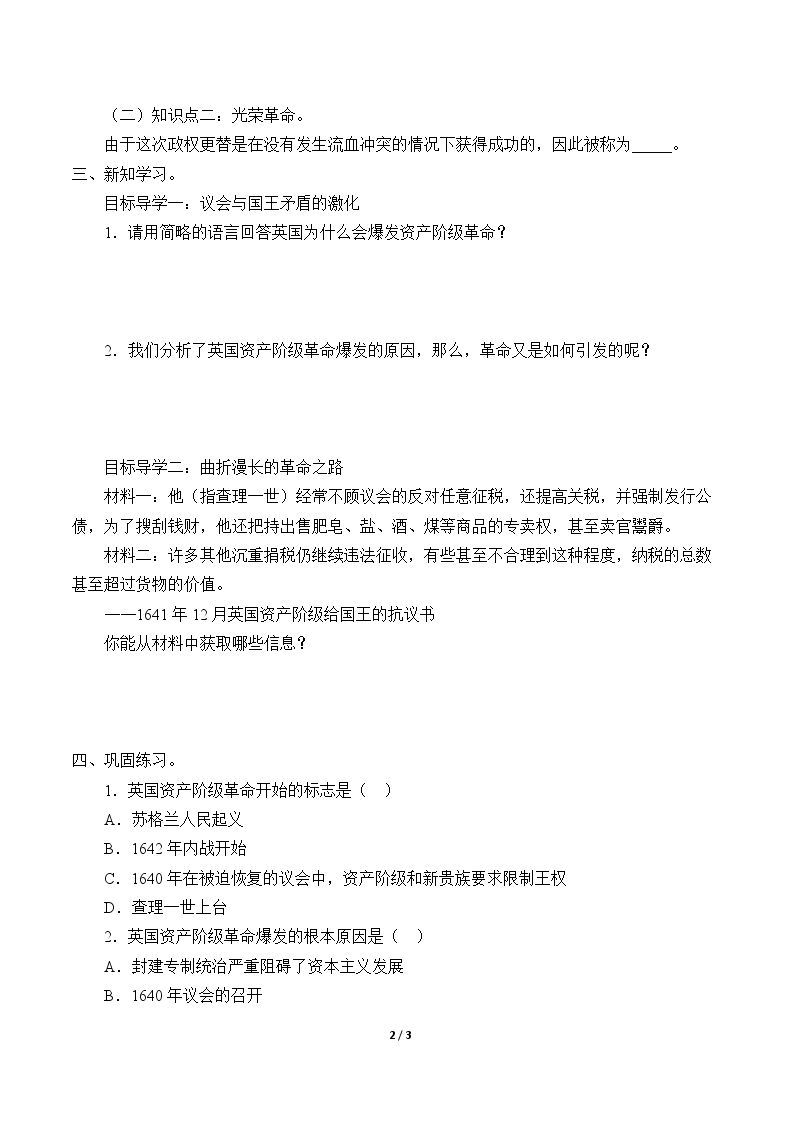 （二）知识点二：光荣革命。

由于这次政权更替是在没有发生流血冲突的情况下获得成功的，因此被称为____。

三、新知学习。

目标导学一：议会与国王矛盾的激化

1.请用简略的语言回答英国为什么会爆发资产阶级革命？

2.我们分析了英国资产阶级革命爆发的原因，那么，革命又是如何引发的呢？

目标导学二：曲折漫长的革命之路

材料一：他（指查理一世）经常不顾议会的反对任意征税，还提高关税，并强制发行公债，为了搜刮钱财，他还把持出售肥皂、盐、酒、煤等商品的专卖权，甚至卖官鬻爵。

材料二：许多其他沉重捐税仍继续违法征收，有些甚至不合理到这种程度，纳税的总数甚至超过货物的价值。

——1641年12月英国资产阶级给国王的抗议书

你能从材料中获取哪些信息？

四、巩固练习。

1.英国资产阶级革命开始的标志是（ ）

A.苏格兰人民起义

B.1642年内战开始

C.1640年在被迫恢复的议会中，资产阶级和新贵族要求限制王权

D.查理一世上台

2.英国资产阶级革命爆发的根本原因是（ ）

A.封建专制统治严重阻碍了资本主义发展

B.1640年议会的召开

2 / 3